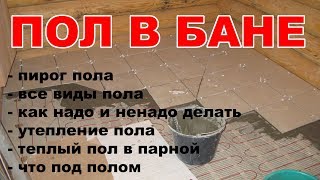 ПОЛ В БАНЕ

- пирог пола
- все виды пола
- как надо и ненадо делать
- утепление пола
- теплый пол в парной
- что под полом